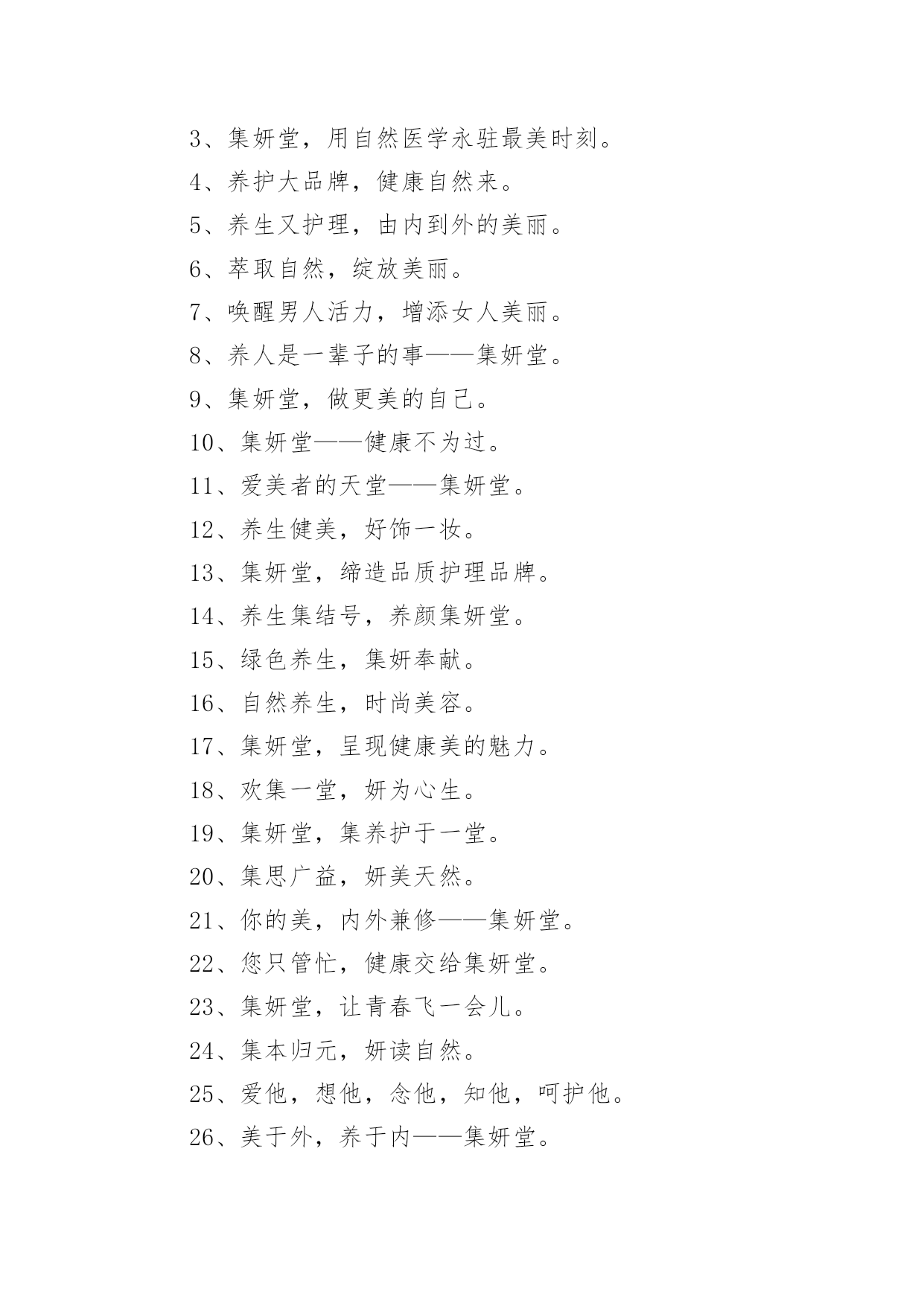 3、集妍堂，用自然医学永驻最美时刻。

4、养护大品牌，健康自然来。

5、养生又护理，由内到外的美丽。

6、萃取自然，绽放美丽。

7、唤醒男人活力，增添女人美丽。

8、养人是一辈子的事——集妍堂。

9、集妍堂，做更美的自己。

10、集妍堂——健康不为过。

11、爱美者的天堂——集妍堂。

12、养生健美，好饰一妆。

13、集妍堂，缔造品质护理品牌。

14、养生集结号，养颜集妍堂。

15、绿色养生，集妍奉献。

16、自然养生，时尚美容。

17、集妍堂，呈现健康美的魅力。

18、欢集一堂，妍为心生。

19、集妍堂，集养护于一堂。

20、集思广益，妍美天然。

21、你的美，内外兼修——集妍堂。

22、您只管忙，健康交给集妍堂。

23、集妍堂，让青春飞一会儿。

24、集本归元，妍读自然。

25、爱他，想他，念他，知他，呵护他。

26、美于外，养于内——集妍堂。